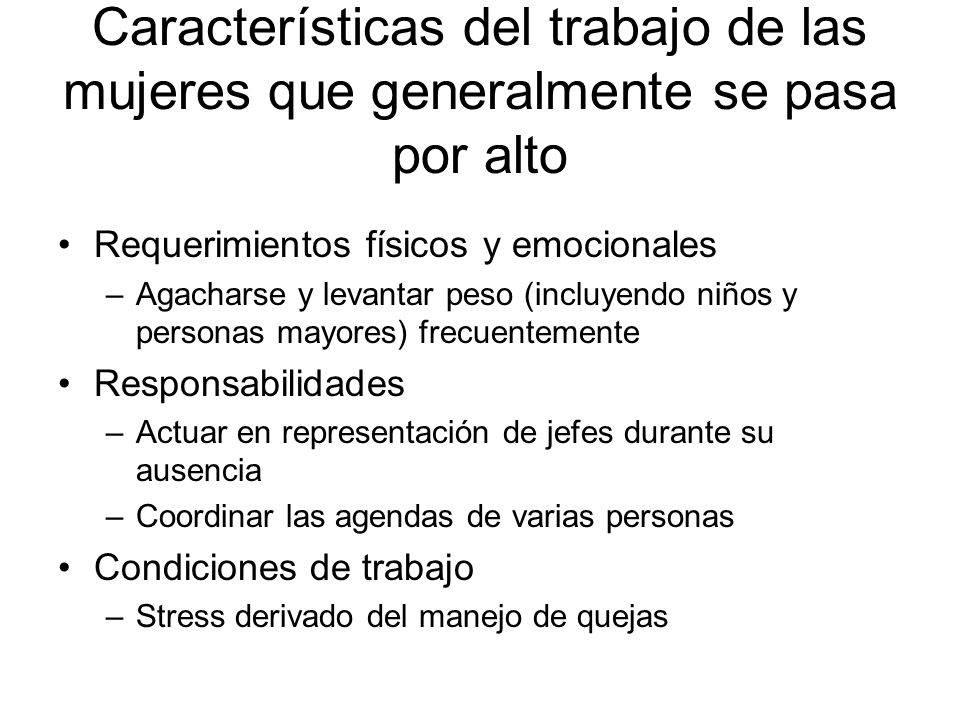 Características del trabajo de las mujeres que generalmente se pasa por alto

• Requerimientos físicos y emocionales
– Agacharse y levantar peso (incluyendo niños y personas mayores) frecuentemente
• Responsabilidades
– Actuar en representación de jefes durante su ausencia
– Coordinar las agendas de varias personas
• Condiciones de trabajo
– Stress derivado del manejo de quejas